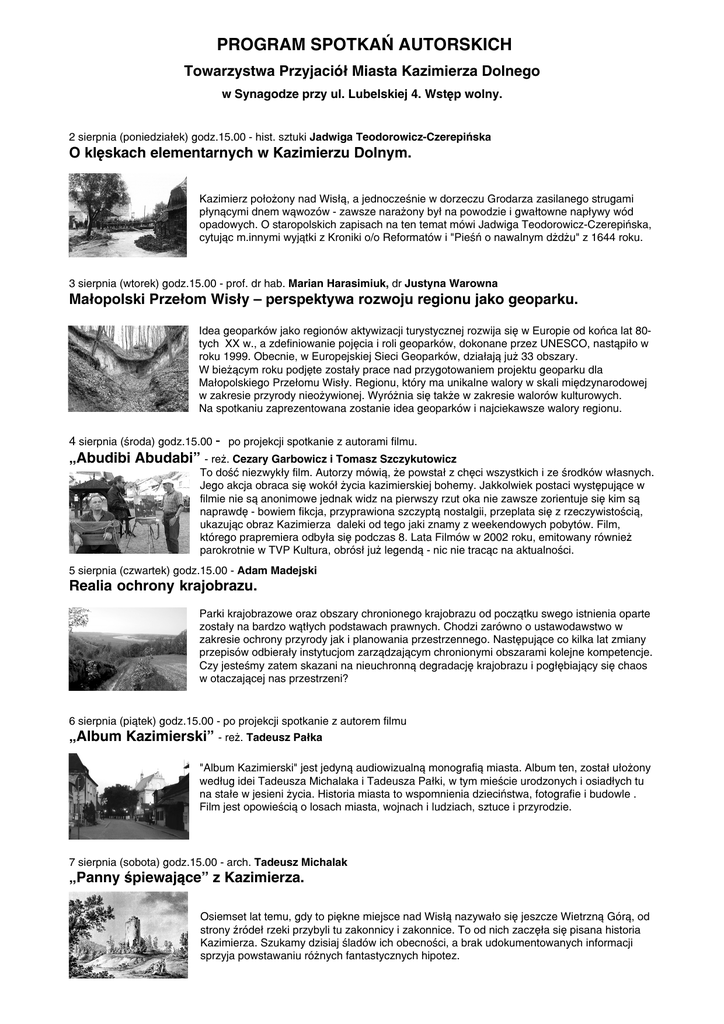 PROGRAM SPOTKAŃ AUTORSKICH

Towarzystwa Przyjaciół Miasta Kazimierza Dolnego

w Synagodze przy ul. Lubelskiej 4. Wstęp wolny.

2 sierpnia (poniedziałek) godz.15.00 - hist. sztuki Jadwiga Teodorowicz-Czerepińska

O klęskach elementarnych w Kazimierzu Dolnym.

Kazimierz położony nad Wisłą, a jednocześnie w dorzeczu Grodarza zasilanego strugami płynącymi dnem wąwozów - zawsze narażony był na powodzie i gwałtowne napływy wód opadowych. O staropolskich zapisach na ten temat mówi Jadwiga Teodorowicz-Czerepińska, cytując m.innymi wyjątki z Kroniki o/o Reformatów i "Pieśń o nawalnym dżdżu" z 1644 roku.

3 sierpnia (wtorek) godz.15.00 - prof. dr hab. Marian Harasimiuk, dr Justyna Warowna

Małopolski Przełom Wisły – perspektywa rozwoju regionu jako geoparku.

Idea geoparków jako regionów aktywizacji turystycznej rozwija się w Europie od końca lat 80-tych XX w., a zdefiniowanie pojęcia i roli geoparków, dokonane przez UNESCO, nastąpiło w roku 1999. Obecnie, w Europejskiej Sieci Geoparków, działają już 33 obszary.
W bieżącym roku podjęte zostały prace nad przygotowaniem projektu geoparku dla Małopolskiego Przełomu Wisły. Regionu, który ma unikalne walory w skali międzynarodowej w zakresie przyrody nieożywionej. Wyróżnia się także w zakresie walorów kulturowych.
Na spotkaniu zaprezentowana zostanie idea geoparków i najciekawsze walory regionu.

4 sierpnia (środa) godz.15.00 - po projekcji spotkanie z autorami filmu.

„Abudibi Abudabi" - reż. Cezary Garbowicz i Tomasz Szczykutowicz

To dość niezwykły film. Autorzy mówią, że powstał z chęci wszystkich i ze środków własnych. Jego akcja obraca się wokół życia kazimierskiej bohemy. Jakkolwiek postaci występujące w filmie nie są anonimowe jednak widz na pierwszy rzut oka nie zawsze zorientuje się kim są naprawdę - bowiem fikcja, przyprawiona szczyptą nostalgii, przeplata się z rzeczywistością, ukazując obraz Kazimierza daleki od tego jaki znamy z weekendowych pobytów. Film, którego prapremiera odbyła się podczas 8. Lata Filmów w 2002 roku, emitowany również parokrotnie w TVP Kultura, obrósł już legendą - nic nie tracąc na aktualności.

5 sierpnia (czwartek) godz.15.00 - Adam Madejski

Realia ochrony krajobrazu.

Parki krajobrazowe oraz obszary chronionego krajobrazu od początku swego istnienia oparte zostały na bardzo wątłych podstawach prawnych. Chodzi zarówno o ustawodawstwo w zakresie ochrony przyrody jak i planowania przestrzennego. Następujące co kilka lat zmiany przepisów odbierały instytucjom zarządzającym chronionymi obszarami kolejne kompetencje. Czy jesteśmy zatem skazani na nieuchronną degradację krajobrazu i pogłębiający się chaos w otaczającej nas przestrzeni?

6 sierpnia (piątek) godz.15.00 - po projekcji spotkanie z autorem filmu

„Album Kazimierski" - reż. Tadeusz Pałka

"Album Kazimierski" jest jedyną audiowizualną monografią miasta. Album ten, został ułożony według idei Tadeusza Michalaka i Tadeusza Pałki, w tym mieście urodzonych i osiadłych tu na stałe w jesieni życia. Historia miasta to wspomnienia dzieciństwa, fotografie i budowle . Film jest opowieścią o losach miasta, wojnach i ludziach, sztuce i przyrodzie.

7 sierpnia (sobota) godz.15.00 - arch. Tadeusz Michalak

„Panny śpiewające" z Kazimierza.

Osiemset lat temu, gdy to piękne miejsce nad Wisłą nazywało się jeszcze Wietrzną Górą, od strony źródeł rzeki przybyli tu zakonnicy i zakonnice. To od nich zaczęła się pisana historia Kazimierza. Szukamy dzisiaj śladów ich obecności, a brak udokumentowanych informacji sprzyja powstawaniu różnych fantastycznych hipotez.